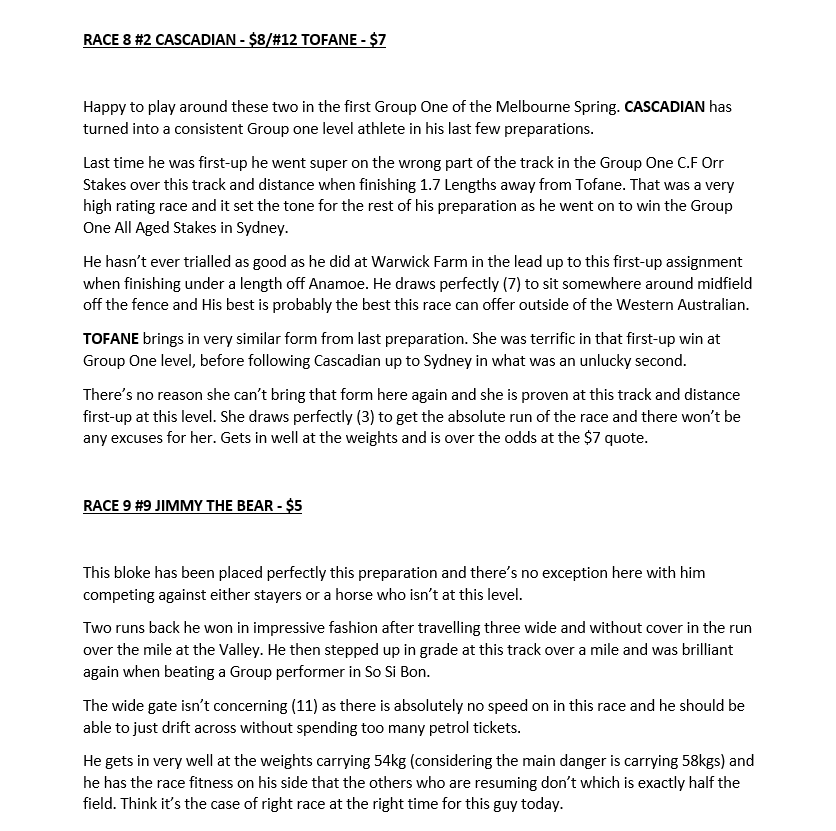 RACE 8 #2 CASCADIAN - $8/#12 TOFANE - $7

Happy to play around these two in the first Group One of the Melbourne Spring. CASCADIAN has turned into a consistent Group one level athlete in his last few preparations.

Last time he was first-up he went super on the wrong part of the track in the Group One C.F Orr Stakes over this track and distance when finishing 1.7 Lengths away from Tofane. That was a very high rating race and it set the tone for the rest of his preparation as he went on to win the Group One All Aged Stakes in Sydney.

He hasn't ever trialled as good as he did at Warwick Farm in the lead up to this first-up assignment when finishing under a length off Anamoe. He draws perfectly (7) to sit somewhere around midfield off the fence and His best is probably the best this race can offer outside of the Western Australian.

TOFANE brings in very similar form from last preparation. She was terrific in that first-up win at Group One level, before following Cascadian up to Sydney in what was an unlucky second.

There's no reason she can't bring that form here again and she is proven at this track and distance first-up at this level. She draws perfectly (3) to get the absolute run of the race and there won't be any excuses for her. Gets in well at the weights and is over the odds at the $7 quote.

RACE 9 #9 JIMMY THE BEAR - $5

This bloke has been placed perfectly this preparation and there's no exception here with him competing against either stayers or a horse who isn't at this level.

Two runs back he won in impressive fashion after travelling three wide and without cover in the run over the mile at the Valley. He then stepped up in grade at this track over a mile and was brilliant again when beating a Group performer in So Si Bon.

The wide gate isn't concerning (11) as there is absolutely no speed on in this race and he should be able to just drift across without spending too many petrol tickets.

He gets in very well at the weights carrying 54kg (considering the main danger is carrying 58kgs) and he has the race fitness on his side that the others who are resuming don't which is exactly half the field. Think it's the case of right race at the right time for this guy today.